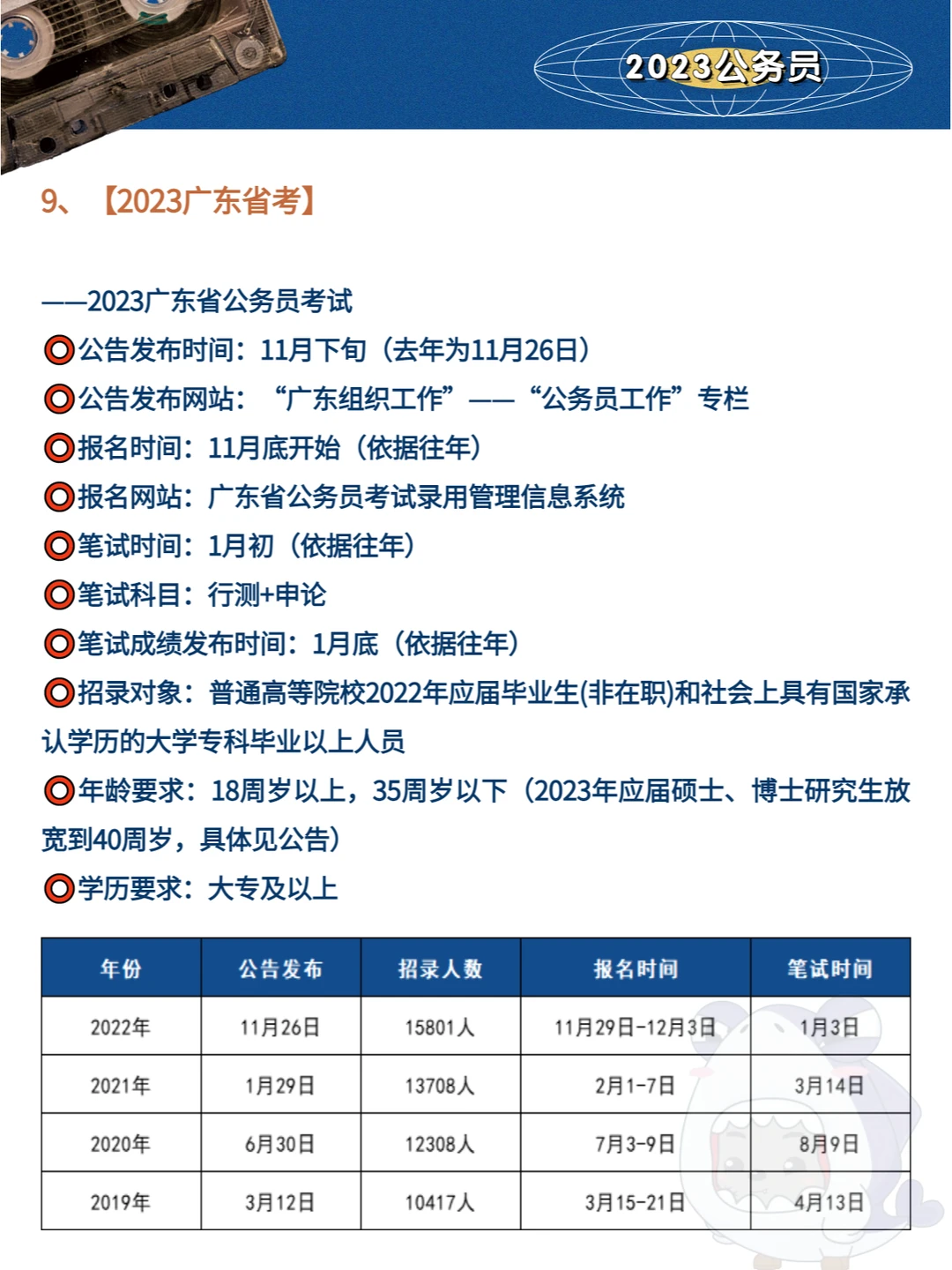 2023公务员

9、【2023广东省考】

——2023广东省公务员考试

公告发布时间：11月下旬（去年为11月26日）

公告发布网站：“广东组织工作”——“公务员工作”专栏

报名时间：11月底开始（依据往年）

报名网站：广东省公务员考试录用管理信息系统

笔试时间：1月初（依据往年）

笔试科目：行测+申论

笔试成绩发布时间：1月底（依据往年）

招录对象：普通高等院校2022年应届毕业生(非在职)和社会上具有国家承认学历的大学专科毕业以上人员

年龄要求：18周岁以上，35周岁以下（2023年应届硕士、博士研究生放宽到40周岁，具体见公告）

学历要求：大专及以上

| 年份 | 公告发布 | 招录人数 | 报名时间 | 笔试时间 |
|---|---|---|---|---|
| 2022年 | 11月26日 | 15801人 | 11月29日-12月3日 | 1月3日 |
| 2021年 | 1月29日 | 13708人 | 2月1-7日 | 3月14日 |
| 2020年 | 6月30日 | 12308人 | 7月3-9日 | 8月9日 |
| 2019年 | 3月12日 | 10417人 | 3月15-21日 | 4月13日 |